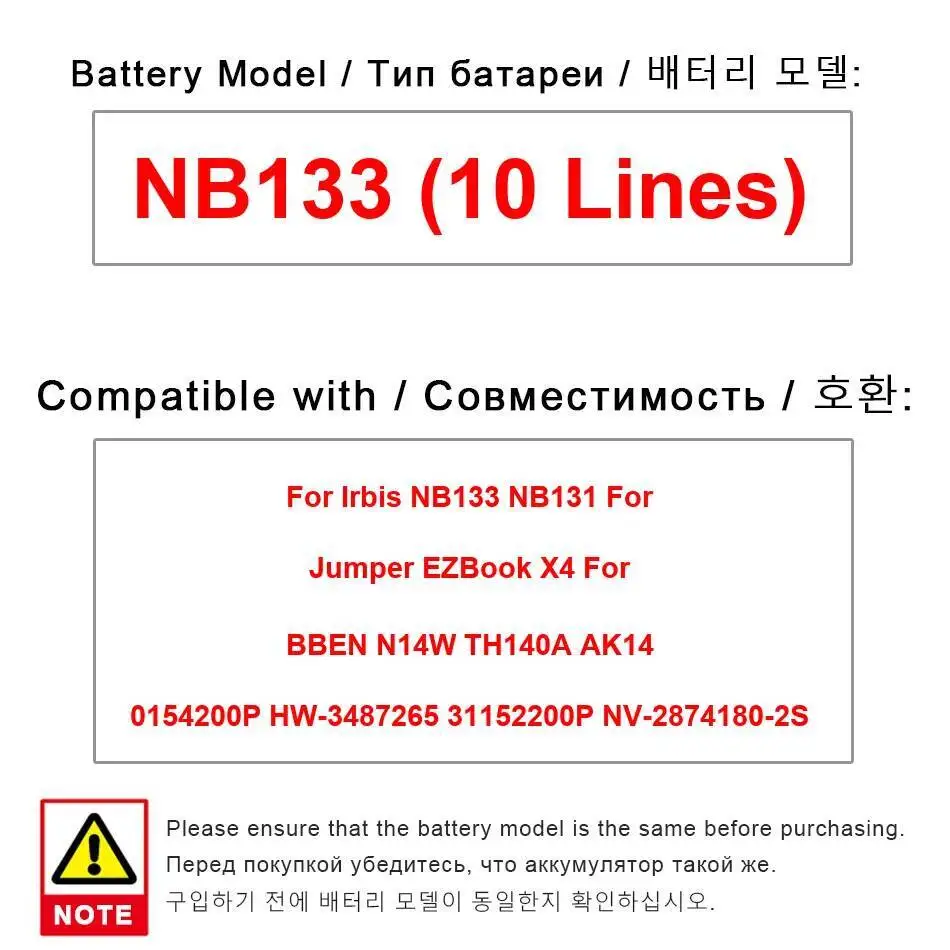 Battery Model / Тип батареи / 배터리 모델:

NB133 (10 Lines)

Compatible with / Совместимость / 호환:

For Irbis NB133 NB131 For

Jumper EZBook X4 For

BBEN N14W TH140A AK14

0154200P HW-3487265 31152200P NV-2874180-2S

NOTE

Please ensure that the battery model is the same before purchasing.
Перед покупкой убедитесь, что аккумулятор такой же.
구입하기 전에 배터리 모델이 동일한지 확인하십시오.